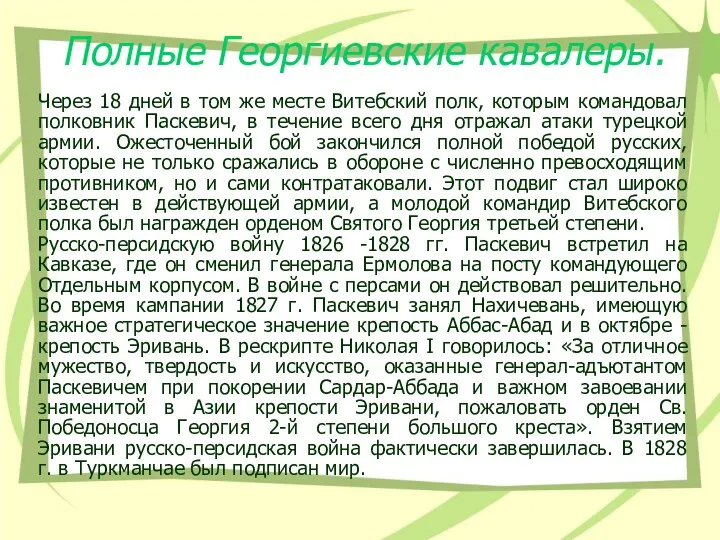 Полные Георгиевские кавалеры.

Через 18 дней в том же месте Витебский полк, которым командовал полковник Паскевич, в течение всего дня отражал атаки турецкой армии. Ожесточенный бой закончился полной победой русских, которые не только сражались в обороне с численно превосходящим противником, но и сами контратаковали. Этот подвиг стал широко известен в действующей армии, а молодой командир Витебского полка был награжден орденом Святого Георгия третьей степени.
Русско-персидскую войну 1826 -1828 гг. Паскевич встретил на Кавказе, где он сменил генерала Ермолова на посту командующего Отдельным корпусом. В войне с персами он действовал решительно. Во время кампании 1827 г. Паскевич занял Нахичевань, имеющую важное стратегическое значение крепость Аббас-Абад и в октябре - крепость Эривань. В рескрипте Николая I говорилось: «За отличное мужество, твердость и искусство, оказанные генерал-адъютантом Паскевичем при покорении Сардар-Аббада и важном завоевании знаменитой в Азии крепости Эривани, пожаловать орден Св. Победоносца Георгия 2-й степени большого креста». Взятием Эривани русско-персидская война фактически завершилась. В 1828 г. в Туркманчае был подписан мир.